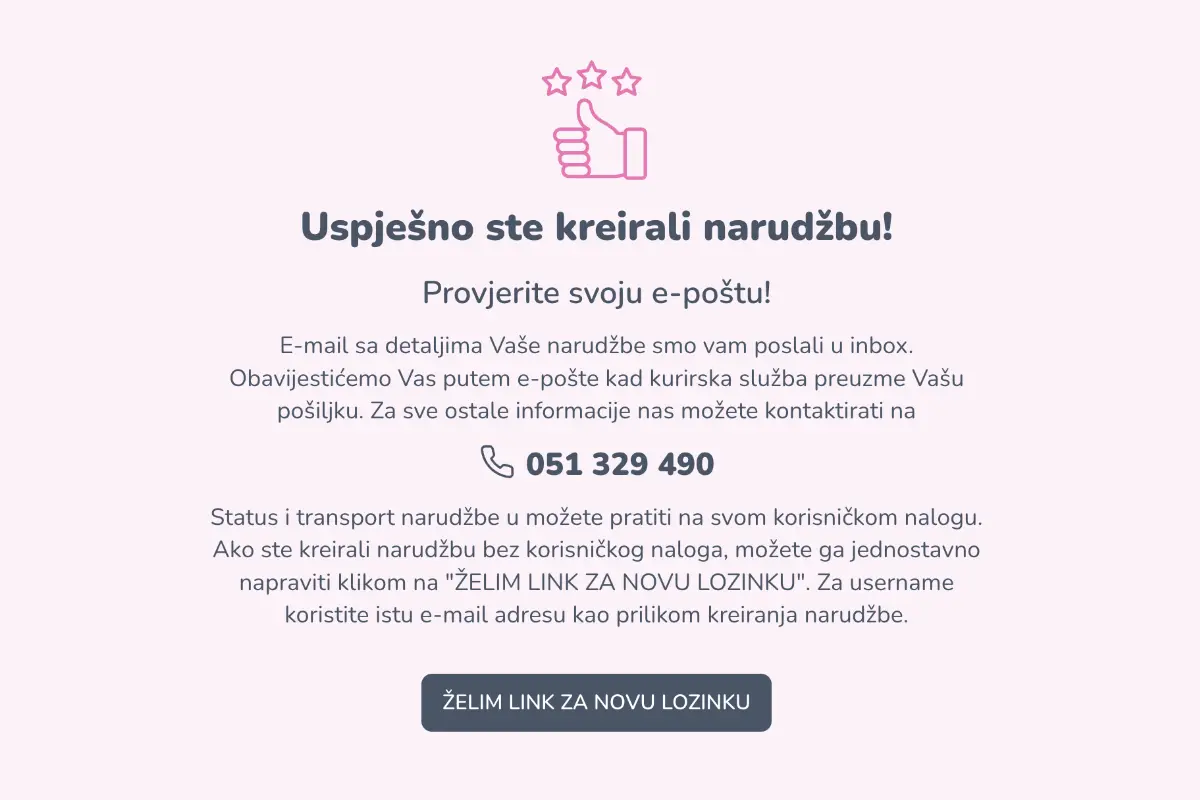 Uspješno ste kreirali narudžbu!

Provjerite svoju e-poštu!

E-mail sa detaljima Vaše narudžbe smo vam poslali u inbox. Obavijestićemo Vas putem e-pošte kad kurirska služba preuzme Vašu pošiljku. Za sve ostale informacije nas možete kontaktirati na

051 329 490

Status i transport narudžbe u možete pratiti na svom korisničkom nalogu. Ako ste kreirali narudžbu bez korisničkog naloga, možete ga jednostavno napraviti klikom na "ŽELIM LINK ZA NOVU LOZINKU". Za username koristite istu e-mail adresu kao prilikom kreiranja narudžbe.

ŽELIM LINK ZA NOVU LOZINKU